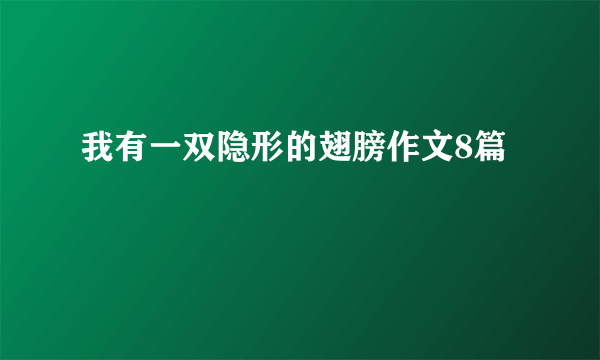 我有一双隐形的翅膀作文8篇